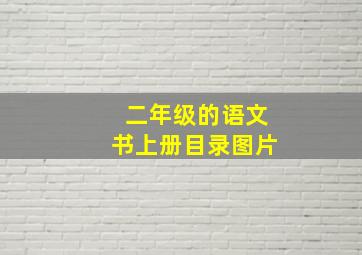 二年级的语文
书上册目录图片